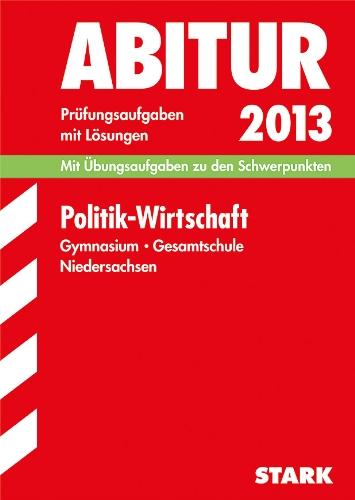 ABITUR

Prüfungsaufgaben mit Lösungen

2013

Mit Übungsaufgaben zu den Schwerpunkten

Politik-Wirtschaft

Gymnasium • Gesamtschule
Niedersachsen

STARK